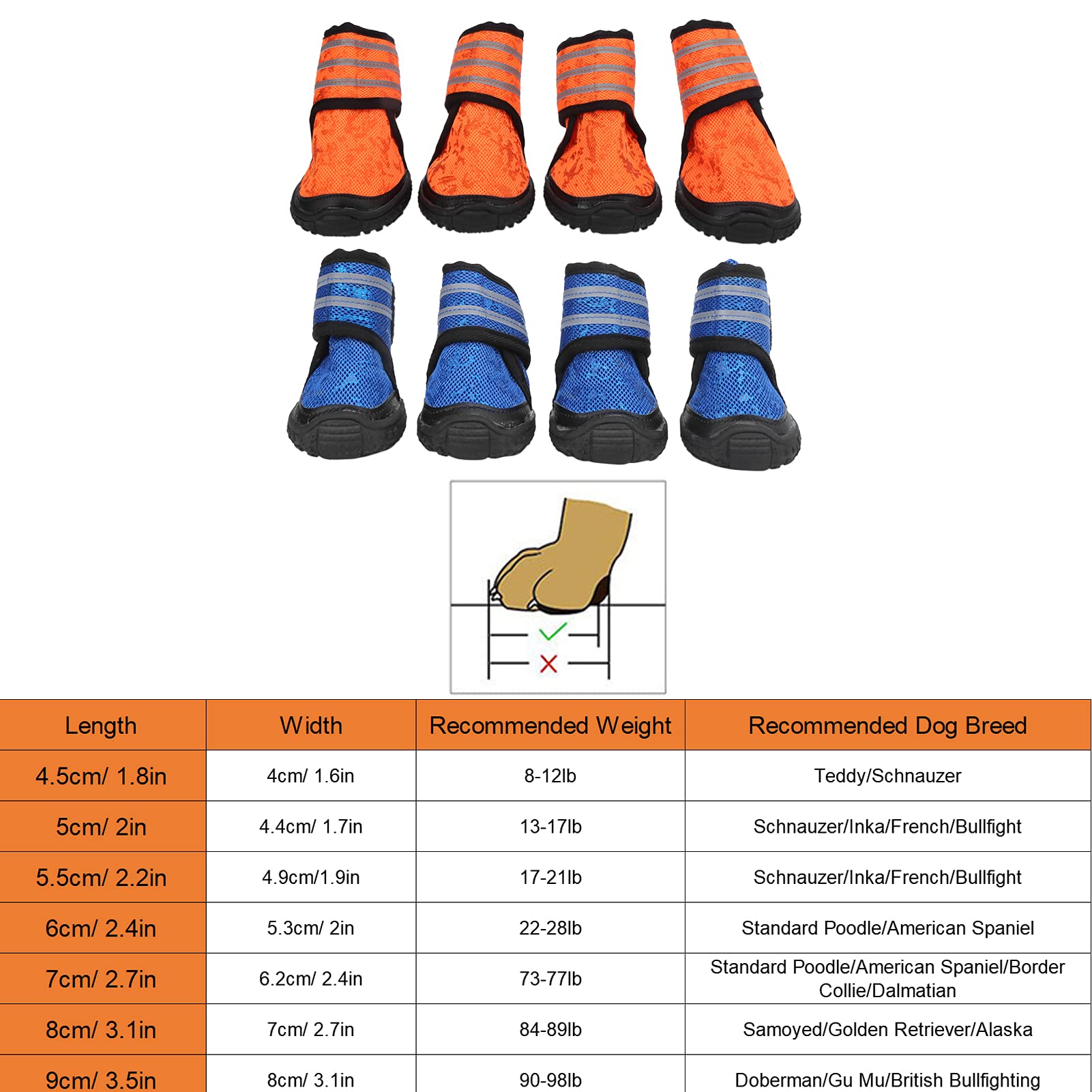 | Length | Width | Recommended Weight | Recommended Dog Breed |
|---|---|---|---|
| 4.5cm/ 1.8in | 4cm/ 1.6in | 8-12lb | Teddy/Schnauzer |
| 5cm/ 2in | 4.4cm/ 1.7in | 13-17lb | Schnauzer/Inka/French/Bullfight |
| 5.5cm/ 2.2in | 4.9cm/1.9in | 17-21lb | Schnauzer/Inka/French/Bullfight |
| 6cm/ 2.4in | 5.3cm/ 2in | 22-28lb | Standard Poodle/American Spaniel |
| 7cm/ 2.7in | 6.2cm/ 2.4in | 73-77lb | Standard Poodle/American Spaniel/Border Collie/Dalmatian |
| 8cm/ 3.1in | 7cm/ 2.7in | 84-89lb | Samoyed/Golden Retriever/Alaska |
| 9cm/ 3.5in | 8cm/ 3.1in | 90-98lb | Doberman/Gu Mu/British Bullfighting |